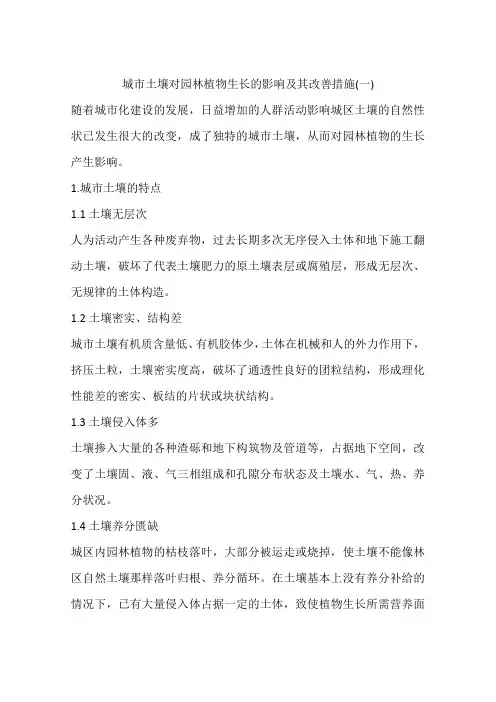 城市土壤对园林植物生长的影响及其改善措施(一)

随着城市化建设的发展，日益增加的人群活动影响城区土壤的自然性状已发生很大的改变，成了独特的城市土壤，从而对园林植物的生长产生影响。

1.城市土壤的特点

1.1 土壤无层次

人为活动产生各种废弃物，过去长期多次无序侵入土体和地下施工翻动土壤，破坏了代表土壤肥力的原土壤表层或腐殖层，形成无层次、无规律的土体构造。

1.2 土壤密实、结构差

城市土壤有机质含量低、有机胶体少，土体在机械和人的外力作用下，挤压土粒，土壤密实度高，破坏了通透性良好的团粒结构，形成理化性能差的密实、板结的片状或块状结构。

1.3 土壤侵入体多

土壤掺入大量的各种渣砾和地下构筑物及管道等，占据地下空间，改变了土壤固、液、气三相组成和孔隙分布状态及土壤水、气、热、养分状况。

1.4 土壤养分匮缺

城区内园林植物的枯枝落叶，大部分被运走或烧掉，使土壤不能像林区自然土壤那样落叶归根、养分循环。在土壤基本上没有养分补给的情况下，已有大量侵入体占据一定的土体，致使植物生长所需营养面